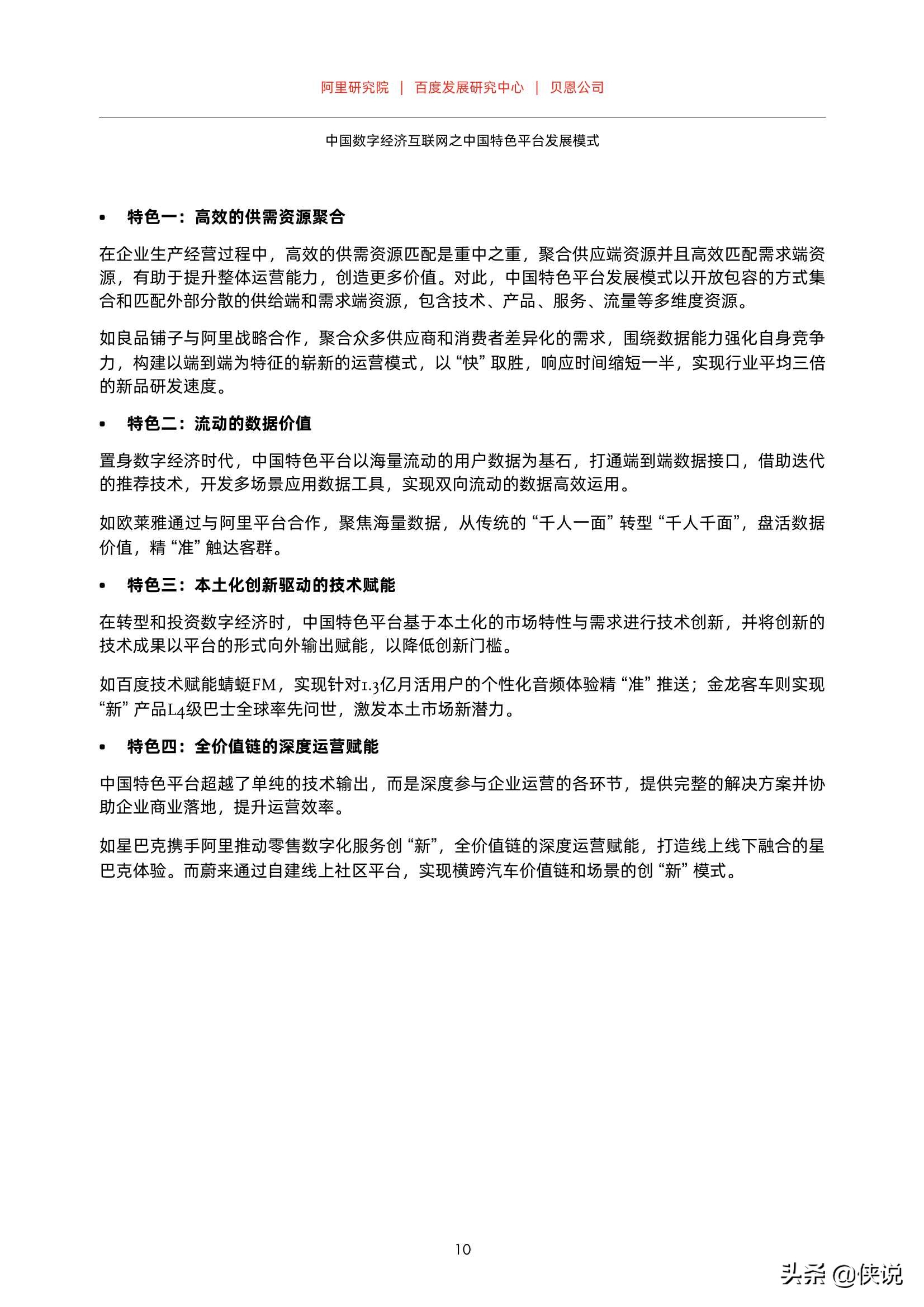 阿里研究院 | 百度发展研究中心 | 贝恩公司

中国数字经济互联网之中国特色平台发展模式

• 特色一：高效的供需资源聚合

在企业生产经营过程中，高效的供需资源匹配是重中之重，聚合供应端资源并且高效匹配需求端资源，有助于提升整体运营能力，创造更多价值。对此，中国特色平台发展模式以开放包容的方式集合和匹配外部分散的供给端和需求端资源，包含技术、产品、服务、流量等多维度资源。

如良品铺子与阿里战略合作，聚合众多供应商和消费者差异化的需求，围绕数据能力强化自身竞争力，构建以端到端为特征的崭新的运营模式，以“快”取胜，响应时间缩短一半，实现行业平均三倍的新品研发速度。

• 特色二：流动的数据价值

置身数字经济时代，中国特色平台以海量流动的用户数据为基石，打通端到端数据接口，借助迭代的推荐技术，开发多场景应用数据工具，实现双向流动的数据高效运用。

如欧莱雅通过与阿里平台合作，聚焦海量数据，从传统的“千人一面”转型“千人千面”，盘活数据价值，精“准”触达客群。

• 特色三：本土化创新驱动的技术赋能

在转型和投资数字经济时，中国特色平台基于本土化的市场特性与需求进行技术创新，并将创新的技术成果以平台的形式向外输出赋能，以降低创新门槛。

如百度技术赋能蜻蜓FM，实现针对1.3亿月活用户的个性化音频体验精“准”推送；金龙客车则实现“新”产品L4级巴士全球率先问世，激发本土市场新潜力。

• 特色四：全价值链的深度运营赋能

中国特色平台超越了单纯的技术输出，而是深度参与企业运营的各环节，提供完整的解决方案并协助企业商业落地，提升运营效率。

如星巴克携手阿里推动零售数字化服务创“新”，全价值链的深度运营赋能，打造线上线下融合的星巴克体验。而蔚来通过自建线上社区平台，实现横跨汽车价值链和场景的创“新”模式。

10

头条 @侠说